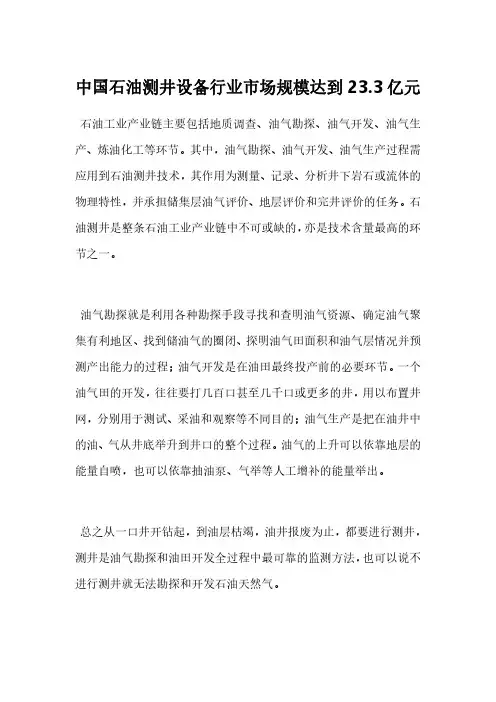 中国石油测井设备行业市场规模达到 23.3 亿元

石油工业产业链主要包括地质调查、油气勘探、油气开发、油气生产、炼油化工等环节。其中，油气勘探、油气开发、油气生产过程需应用到石油测井技术，其作用为测量、记录、分析井下岩石或流体的物理特性，并承担储集层油气评价、地层评价和完井评价的任务。石油测井是整条石油工业产业链中不可或缺的，亦是技术含量最高的环节之一。

油气勘探就是利用各种勘探手段寻找和查明油气资源、确定油气聚集有利地区、找到储油气的圈闭、探明油气田面积和油气层情况并预测产出能力的过程；油气开发是在油田最终投产前的必要环节。一个油气田的开发，往往要打几百口甚至几千口或更多的井，用以布置井网，分别用于测试、采油和观察等不同目的；油气生产是把在油井中的油、气从井底举升到井口的整个过程。油气的上升可以依靠地层的能量自喷，也可以依靠抽油泵、气举等人工增补的能量举出。

总之从一口井开钻起，到油层枯竭，油井报废为止，都要进行测井，测井是油气勘探和油田开发全过程中最可靠的监测方法，也可以说不进行测井就无法勘探和开发石油天然气。